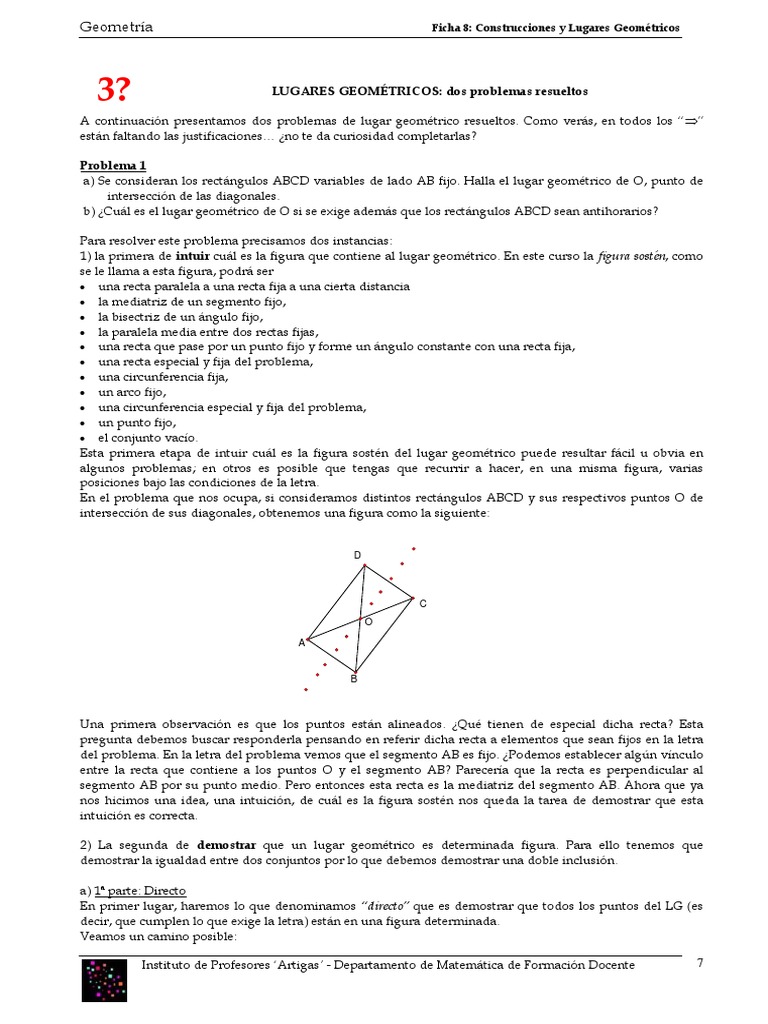 Geometría

Ficha 8: Construcciones y Lugares Geométricos

3?

LUGARES GEOMÉTRICOS: dos problemas resueltos

A continuación presentamos dos problemas de lugar geométrico resueltos. Como verás, en todos los "$\Rightarrow$" están faltando las justificaciones… ¿no te da curiosidad completarlas?

Problema 1
a) Se consideran los rectángulos ABCD variables de lado AB fijo. Halla el lugar geométrico de O, punto de intersección de las diagonales.
b) ¿Cuál es el lugar geométrico de O si se exige además que los rectángulos ABCD sean antihorarios?

Para resolver este problema precisamos dos instancias:
1) la primera de intuir cuál es la figura que contiene al lugar geométrico. En este curso la figura sostén, como se le llama a esta figura, podrá ser
• una recta paralela a una recta fija a una cierta distancia
• la mediatriz de un segmento fijo,
• la bisectriz de un ángulo fijo,
• la paralela media entre dos rectas fijas,
• una recta que pase por un punto fijo y forme un ángulo constante con una recta fija,
• una recta especial y fija del problema,
• una circunferencia fija,
• un arco fijo,
• una circunferencia especial y fija del problema,
• un punto fijo,
• el conjunto vacío.
Esta primera etapa de intuir cuál es la figura sostén del lugar geométrico puede resultar fácil u obvia en algunos problemas; en otros es posible que tengas que recurrir a hacer, en una misma figura, varias posiciones bajo las condiciones de la letra.
En el problema que nos ocupa, si consideramos distintos rectángulos ABCD y sus respectivos puntos O de intersección de sus diagonales, obtenemos una figura como la siguiente:

D
C
O
A
B

Una primera observación es que los puntos están alineados. ¿Qué tienen de especial dicha recta? Esta pregunta debemos buscar responderla pensando en referir dicha recta a elementos que sean fijos en la letra del problema. En la letra del problema vemos que el segmento AB es fijo. ¿Podemos establecer algún vínculo entre la recta que contiene a los puntos O y el segmento AB? Parecería que la recta es perpendicular al segmento AB por su punto medio. Pero entonces esta recta es la mediatriz del segmento AB. Ahora que ya nos hicimos una idea, una intuición, de cuál es la figura sostén nos queda la tarea de demostrar que esta intuición es correcta.

2) La segunda de demostrar que un lugar geométrico es determinada figura. Para ello tenemos que demostrar la igualdad entre dos conjuntos por lo que debemos demostrar una doble inclusión.

a) 1ª parte: Directo
En primer lugar, haremos lo que denominamos "directo" que es demostrar que todos los puntos del LG (es decir, que cumplen lo que exige la letra) están en una figura determinada.
Veamos un camino posible:

Instituto de Profesores 'Artigas' - Departamento de Matemática de Formación Docente

7